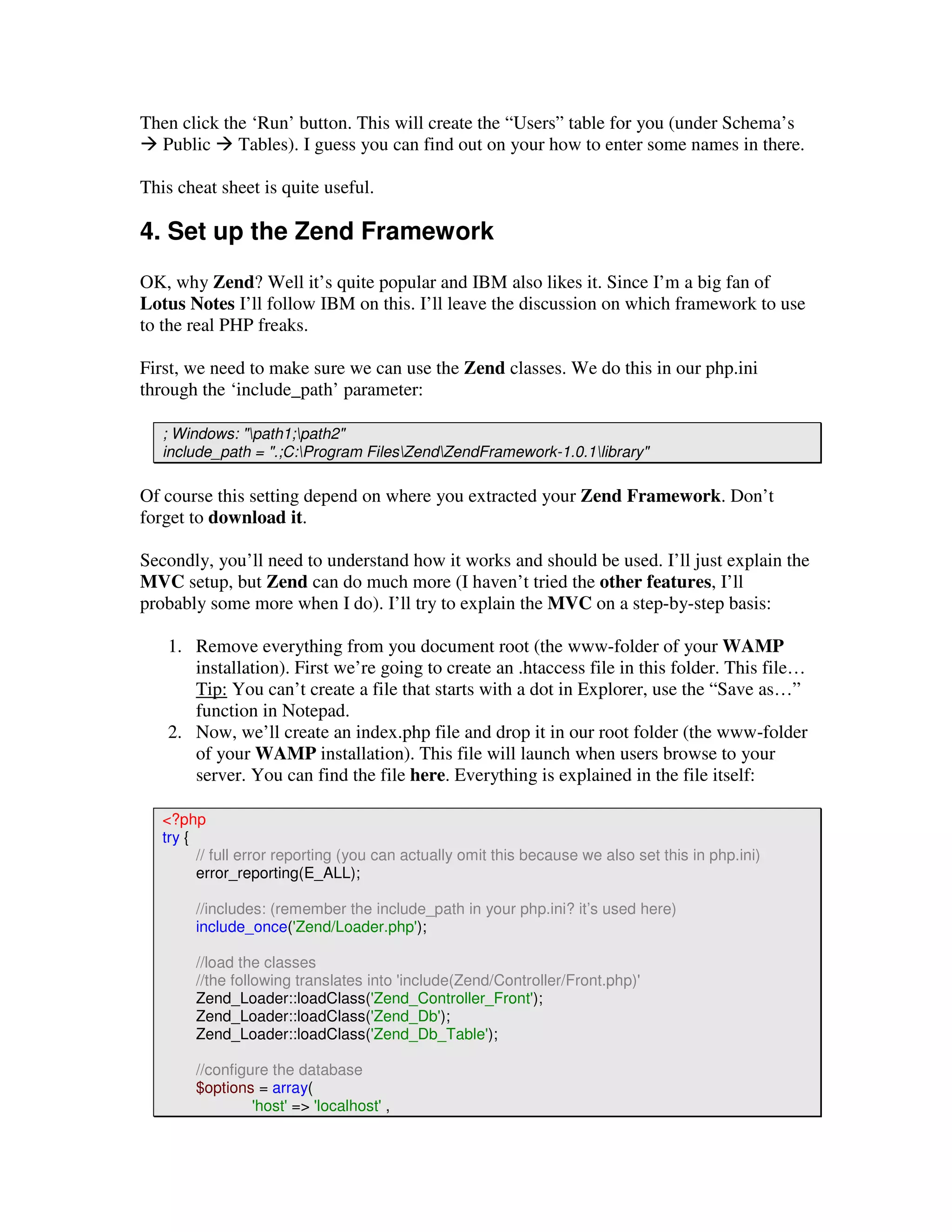 Then click the ‘Run’ button. This will create the “Users” table for you (under Schema’s → Public → Tables). I guess you can find out on your how to enter some names in there.

This cheat sheet is quite useful.

4. Set up the Zend Framework

OK, why Zend? Well it’s quite popular and IBM also likes it. Since I’m a big fan of Lotus Notes I’ll follow IBM on this. I’ll leave the discussion on which framework to use to the real PHP freaks.

First, we need to make sure we can use the Zend classes. We do this in our php.ini through the ‘include_path’ parameter:

; Windows: "\path1;\path2"
include_path = ".;C:\Program Files\Zend\ZendFramework-1.0.1\library"

Of course this setting depend on where you extracted your Zend Framework. Don’t forget to download it.

Secondly, you’ll need to understand how it works and should be used. I’ll just explain the MVC setup, but Zend can do much more (I haven’t tried the other features, I’ll probably some more when I do). I’ll try to explain the MVC on a step-by-step basis:

1. Remove everything from you document root (the www-folder of your WAMP installation). First we’re going to create an .htaccess file in this folder. This file… Tip: You can’t create a file that starts with a dot in Explorer, use the “Save as…” function in Notepad.
2. Now, we’ll create an index.php file and drop it in our root folder (the www-folder of your WAMP installation). This file will launch when users browse to your server. You can find the file here. Everything is explained in the file itself:

<?php
try {
// full error reporting (you can actually omit this because we also set this in php.ini)
error_reporting(E_ALL);

//includes: (remember the include_path in your php.ini? it’s used here)
include_once('Zend/Loader.php');

//load the classes
//the following translates into 'include(Zend/Controller/Front.php)'
Zend_Loader::loadClass('Zend_Controller_Front');
Zend_Loader::loadClass('Zend_Db');
Zend_Loader::loadClass('Zend_Db_Table');

//configure the database
$options = array(
'host' => 'localhost' ,